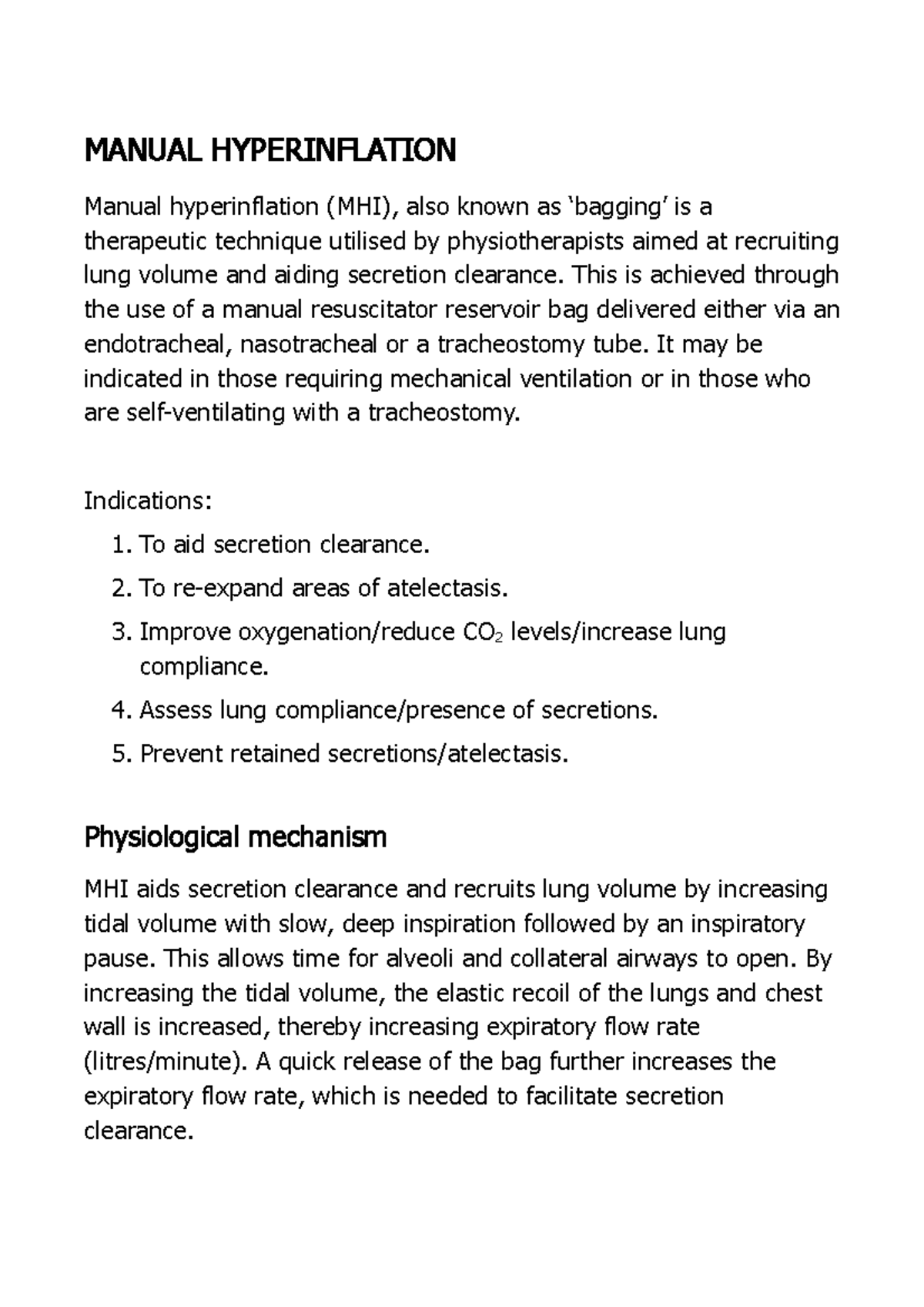 MANUAL HYPERINFLATION

Manual hyperinflation (MHI), also known as ‘bagging’ is a therapeutic technique utilised by physiotherapists aimed at recruiting lung volume and aiding secretion clearance. This is achieved through the use of a manual resuscitator reservoir bag delivered either via an endotracheal, nasotracheal or a tracheostomy tube. It may be indicated in those requiring mechanical ventilation or in those who are self-ventilating with a tracheostomy.

Indications:
1. To aid secretion clearance.
2. To re-expand areas of atelectasis.
3. Improve oxygenation/reduce $CO_2$ levels/increase lung compliance.
4. Assess lung compliance/presence of secretions.
5. Prevent retained secretions/atelectasis.

Physiological mechanism

MHI aids secretion clearance and recruits lung volume by increasing tidal volume with slow, deep inspiration followed by an inspiratory pause. This allows time for alveoli and collateral airways to open. By increasing the tidal volume, the elastic recoil of the lungs and chest wall is increased, thereby increasing expiratory flow rate (litres/minute). A quick release of the bag further increases the expiratory flow rate, which is needed to facilitate secretion clearance.